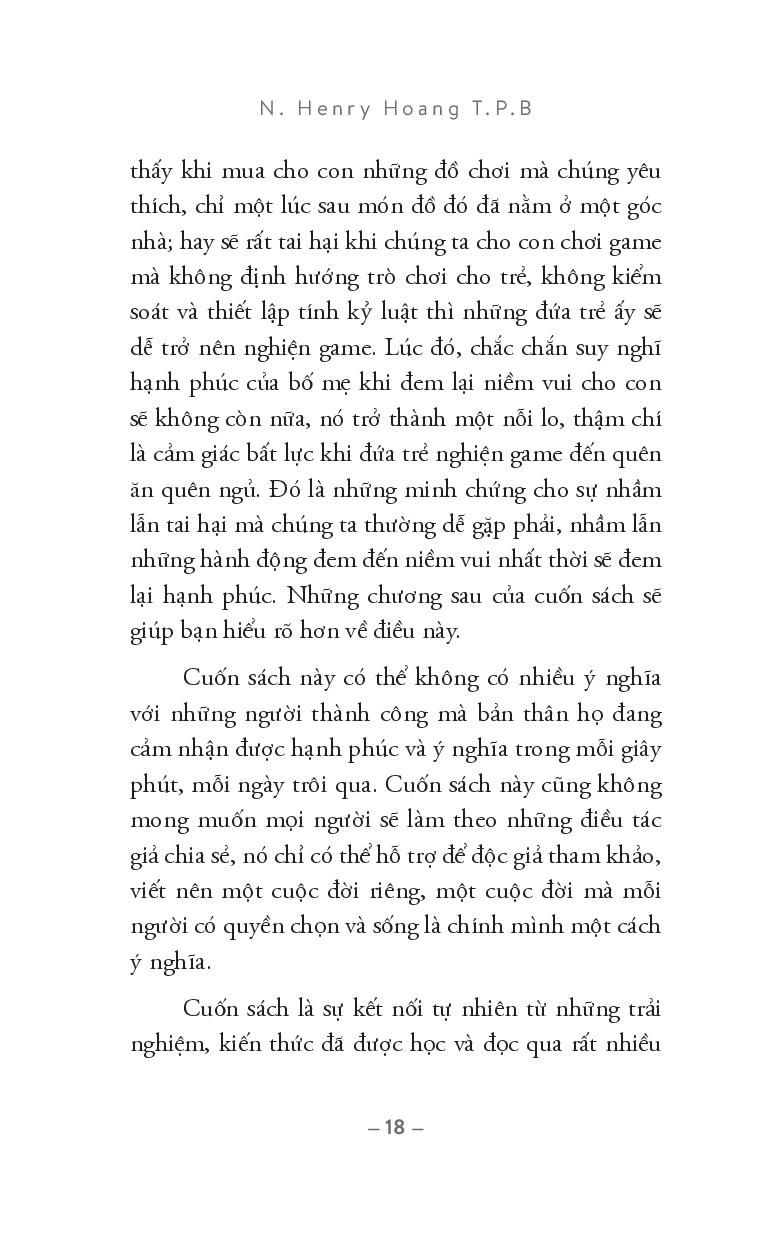 N. Henry Hoang T.P.B

thấy khi mua cho con những đồ chơi mà chúng yêu thích, chỉ một lúc sau món đồ đó đã nằm ở một góc nhà; hay sẽ rất tai hại khi chúng ta cho con chơi game mà không định hướng trò chơi cho trẻ, không kiểm soát và thiết lập tính kỷ luật thì những đứa trẻ ấy sẽ dễ trở nên nghiện game. Lúc đó, chắc chắn suy nghĩ hạnh phúc của bố mẹ khi đem lại niềm vui cho con sẽ không còn nữa, nó trở thành một nỗi lo, thậm chí là cảm giác bất lực khi đứa trẻ nghiện game đến quên ăn quên ngủ. Đó là những minh chứng cho sự nhầm lẫn tai hại mà chúng ta thường dễ gặp phải, nhầm lẫn những hành động đem đến niềm vui nhất thời sẽ đem lại hạnh phúc. Những chương sau của cuốn sách sẽ giúp bạn hiểu rõ hơn về điều này.

Cuốn sách này có thể không có nhiều ý nghĩa với những người thành công mà bản thân họ đang cảm nhận được hạnh phúc và ý nghĩa trong mỗi giây phút, mỗi ngày trôi qua. Cuốn sách này cũng không mong muốn mọi người sẽ làm theo những điều tác giả chia sẻ, nó chỉ có thể hỗ trợ để độc giả tham khảo, viết nên một cuộc đời riêng, một cuộc đời mà mỗi người có quyền chọn và sống là chính mình một cách ý nghĩa.

Cuốn sách là sự kết nối tự nhiên từ những trải nghiệm, kiến thức đã được học và đọc qua rất nhiều

– 18 –